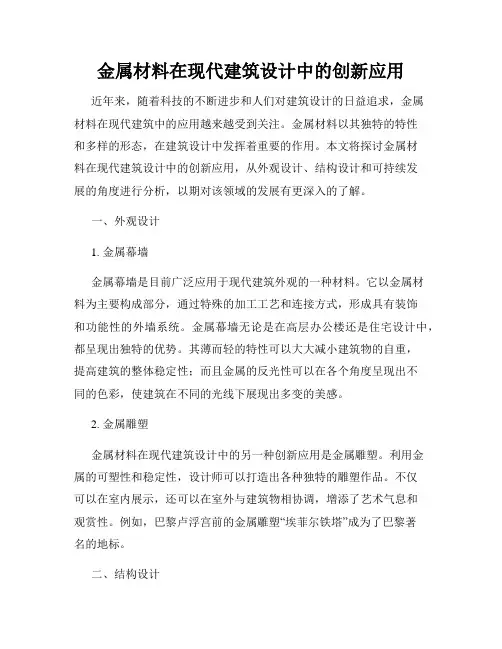 金属材料在现代建筑设计中的创新应用

近年来，随着科技的不断进步和人们对建筑设计的日益追求，金属材料在现代建筑中的应用越来越受到关注。金属材料以其独特的特性和多样的形态，在建筑设计中发挥着重要的作用。本文将探讨金属材料在现代建筑设计中的创新应用，从外观设计、结构设计和可持续发展的角度进行分析，以期对该领域的发展有更深入的了解。

一、外观设计

1. 金属幕墙

金属幕墙是目前广泛应用于现代建筑外观的一种材料。它以金属材料为主要构成部分，通过特殊的加工工艺和连接方式，形成具有装饰和功能性的外墙系统。金属幕墙无论是在高层办公楼还是住宅设计中，都呈现出独特的优势。其薄而轻的特性可以大大减小建筑物的自重，提高建筑的整体稳定性；而且金属的反光性可以在各个角度呈现出不同的色彩，使建筑在不同的光线下展现出多变的美感。

2. 金属雕塑

金属材料在现代建筑设计中的另一种创新应用是金属雕塑。利用金属的可塑性和稳定性，设计师可以打造出各种独特的雕塑作品。不仅可以在室内展示，还可以在室外与建筑物相协调，增添了艺术气息和观赏性。例如，巴黎卢浮宫前的金属雕塑“埃菲尔铁塔”成为了巴黎著名的地标。

二、结构设计